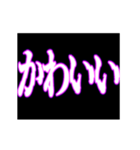 かわいい